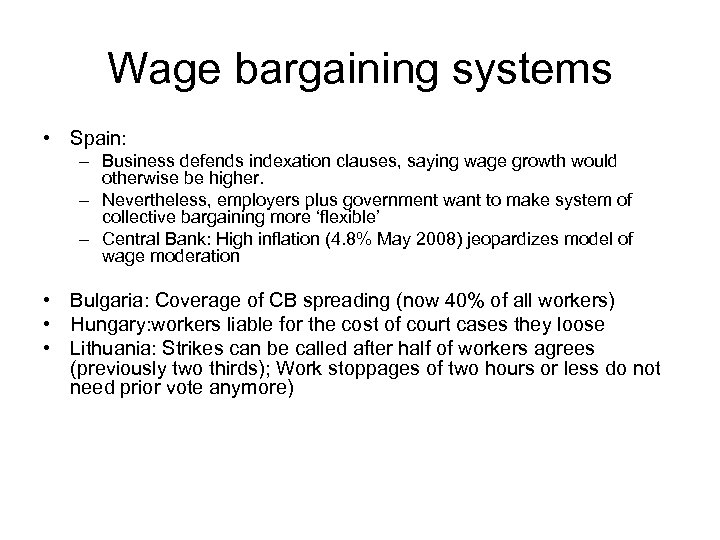 Wage bargaining systems

• Spain:
– Business defends indexation clauses, saying wage growth would otherwise be higher.
– Nevertheless, employers plus government want to make system of collective bargaining more ‘flexible’
– Central Bank: High inflation (4.8% May 2008) jeopardizes model of wage moderation

• Bulgaria: Coverage of CB spreading (now 40% of all workers)
• Hungary:workers liable for the cost of court cases they loose
• Lithuania: Strikes can be called after half of workers agrees (previously two thirds); Work stoppages of two hours or less do not need prior vote anymore)